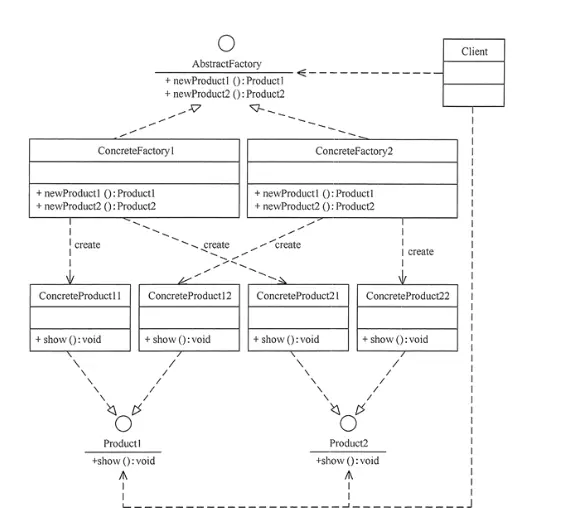 AbstractFactory
+ newProduct1 (): Product1
+ newProduct2 (): Product2

Client

ConcreteFactory1
+ newProduct1 (): Product1
+ newProduct2 (): Product2

ConcreteFactory2
+ newProduct1 (): Product1
+ newProduct2 (): Product2

create
create
create
create

ConcreteProduct11
+ show (): void

ConcreteProduct12
+ show (): void

ConcreteProduct21
+ show (): void

ConcreteProduct22
+ show (): void

Product1
+show (): void

Product2
+show (): void